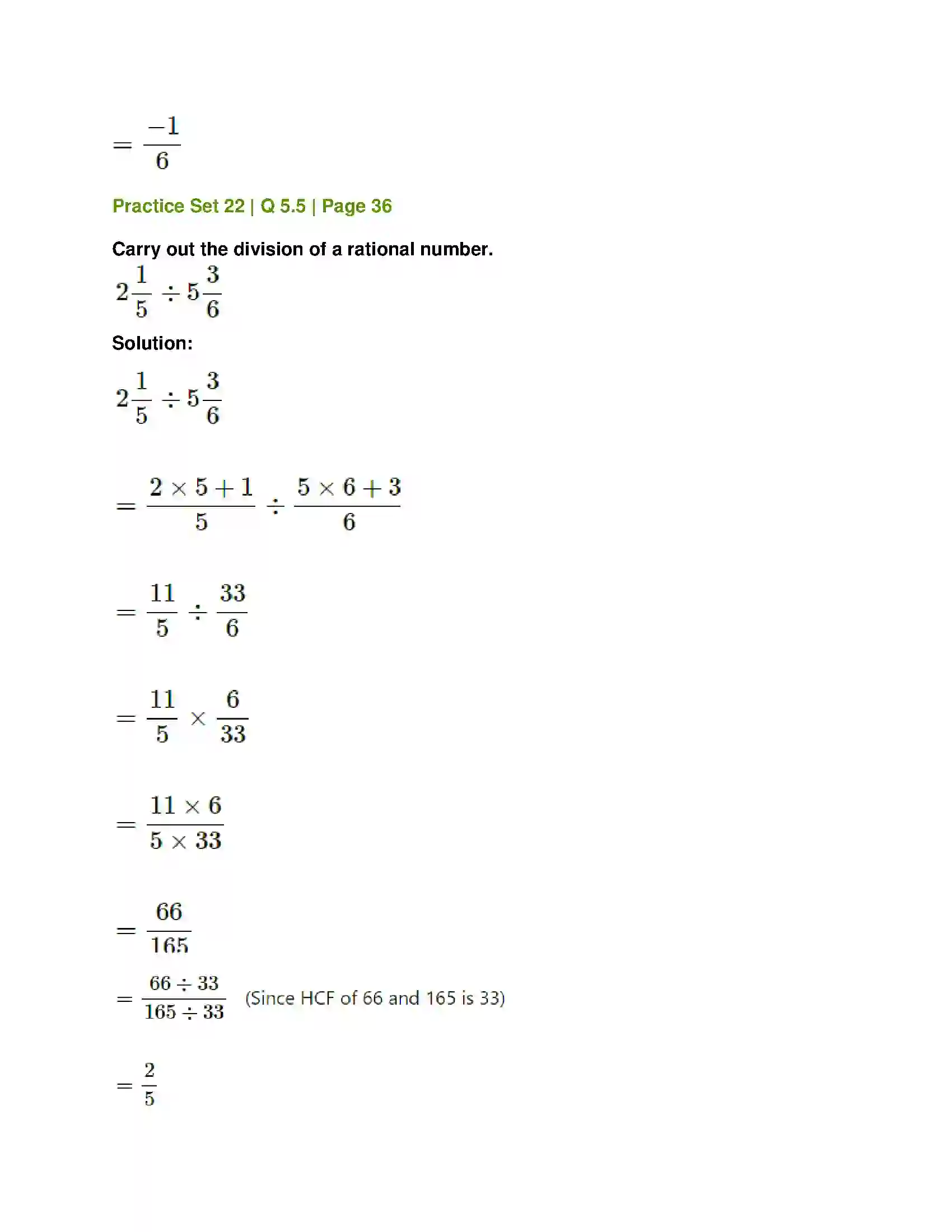 $= \frac{-1}{6}$

Practice Set 22 | Q 5.5 | Page 36

Carry out the division of a rational number.

$2\frac{1}{5} \div 5\frac{3}{6}$

Solution:

$2\frac{1}{5} \div 5\frac{3}{6}$

$= \frac{2 \times 5 + 1}{5} \div \frac{5 \times 6 + 3}{6}$

$= \frac{11}{5} \div \frac{33}{6}$

$= \frac{11}{5} \times \frac{6}{33}$

$= \frac{11 \times 6}{5 \times 33}$

$= \frac{66}{165}$

$= \frac{66 \div 33}{165 \div 33}$ (Since HCF of 66 and 165 is 33)

$= \frac{2}{5}$